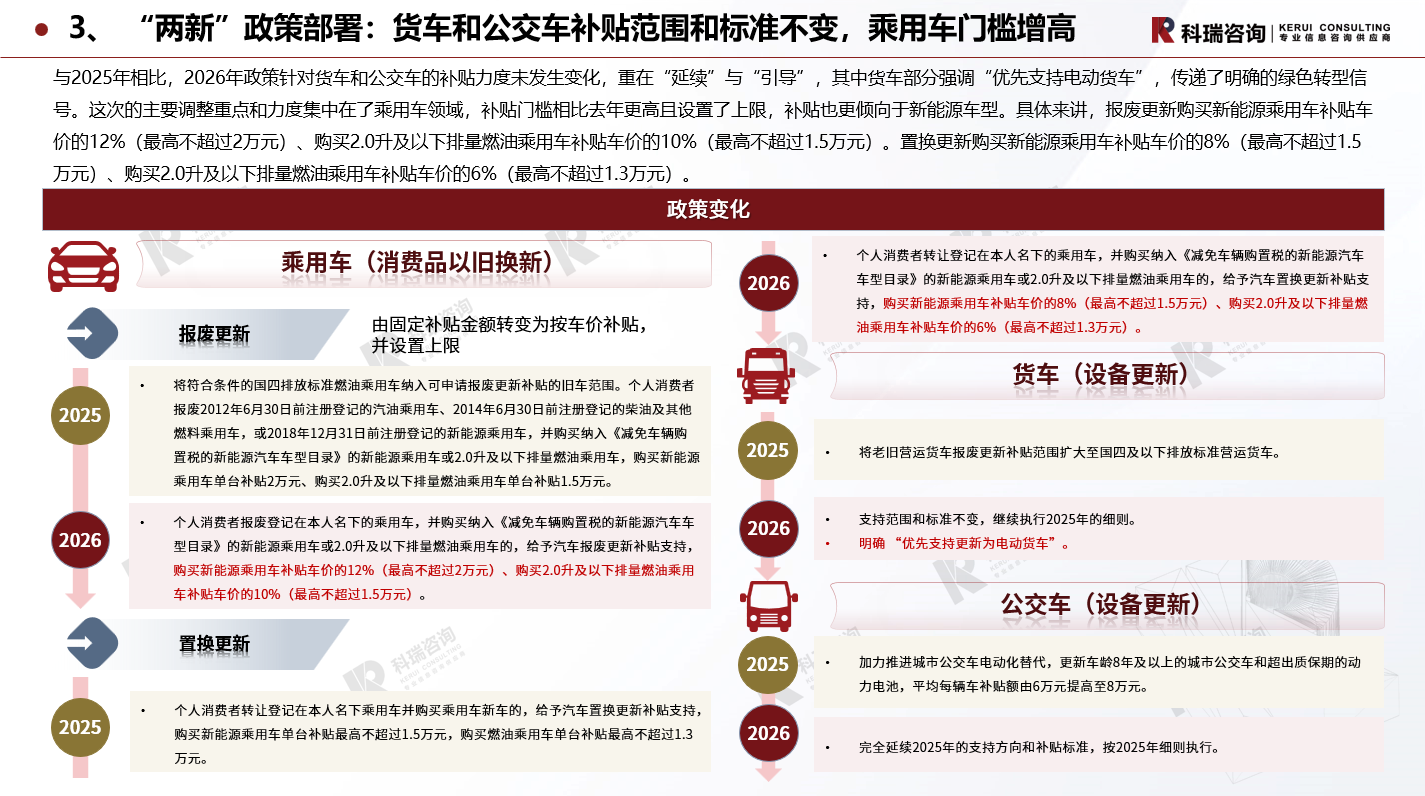 3、 “两新”政策部署：货车和公交车补贴范围和标准不变，乘用车门槛增高

科瑞咨询 | KERUI CONSULTING 专业信息咨询供应商

与2025年相比，2026年政策针对货车和公交车的补贴力度未发生变化，重在“延续”与“引导”，其中货车部分强调“优先支持电动货车”，传递了明确的绿色转型信号。这次的主要调整重点和力度集中在了乘用车领域，补贴门槛相比去年更高且设置了上限，补贴也更倾向于新能源车型。具体来讲，报废更新购买新能源乘用车补贴车价的12%（最高不超过2万元）、购买2.0升及以下排量燃油乘用车补贴车价的10%（最高不超过1.5万元）。置换更新购买新能源乘用车补贴车价的8%（最高不超过1.5万元）、购买2.0升及以下排量燃油乘用车补贴车价的6%（最高不超过1.3万元）。

政策变化

乘用车（消费品以旧换新）

报废更新

由固定补贴金额转变为按车价补贴，并设置上限

2025

• 将符合条件的国四排放标准燃油乘用车纳入可申请报废更新补贴的旧车范围。个人消费者报废2012年6月30日前注册登记的汽油乘用车、2014年6月30日前注册登记的柴油及其他燃料乘用车，或2018年12月31日前注册登记的新能源乘用车，并购买纳入《减免车辆购置税的新能源汽车车型目录》的新能源乘用车或2.0升及以下排量燃油乘用车，购买新能源乘用车单台补贴2万元、购买2.0升及以下排量燃油乘用车单台补贴1.5万元。

2026

• 个人消费者报废登记在本人名下的乘用车，并购买纳入《减免车辆购置税的新能源汽车车型目录》的新能源乘用车或2.0升及以下排量燃油乘用车的，给予汽车报废更新补贴支持，购买新能源乘用车补贴车价的12%（最高不超过2万元）、购买2.0升及以下排量燃油乘用车补贴车价的10%（最高不超过1.5万元）。

置换更新

2025

• 个人消费者转让登记在本人名下乘用车并购买乘用车新车的，给予汽车置换更新补贴支持，购买新能源乘用车单台补贴最高不超过1.5万元，购买燃油乘用车单台补贴最高不超过1.3万元。

2026

• 个人消费者转让登记在本人名下的乘用车，并购买纳入《减免车辆购置税的新能源汽车车型目录》的新能源乘用车或2.0升及以下排量燃油乘用车的，给予汽车置换更新补贴支持，购买新能源乘用车补贴车价的8%（最高不超过1.5万元）、购买2.0升及以下排量燃油乘用车补贴车价的6%（最高不超过1.3万元）。

货车（设备更新）

2025

• 将老旧营运货车报废更新补贴范围扩大至国四及以下排放标准营运货车。

2026

• 支持范围和标准不变，继续执行2025年的细则。
• 明确 “优先支持更新为电动货车”。

公交车（设备更新）

2025

• 加力推进城市公交车电动化替代，更新车龄8年及以上的城市公交车和超出质保期的动力电池，平均每辆车补贴额由6万元提高至8万元。

2026

• 完全延续2025年的支持方向和补贴标准，按2025年细则执行。